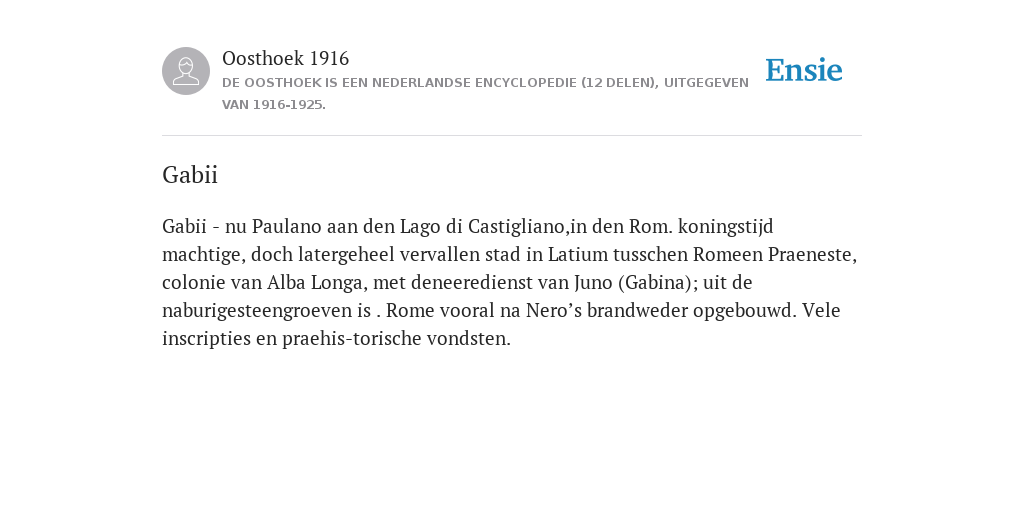 Oosthoek 1916

DE OOSTHOEK IS EEN NEDERLANDSE ENCYCLOPEDIE (12 DELEN), UITGEGEVEN VAN 1916-1925.

Ensie

Gabii

Gabii - nu Paulano aan den Lago di Castigliano,in den Rom. koningstijd machtige, doch latergeheel vervallen stad in Latium tusschen Romeen Praeneste, colonie van Alba Longa, met deneeredienst van Juno (Gabina); uit de naburigesteengroeven is . Rome vooral na Nero’s brandweder opgebouwd. Vele inscripties en praehis-torische vondsten.